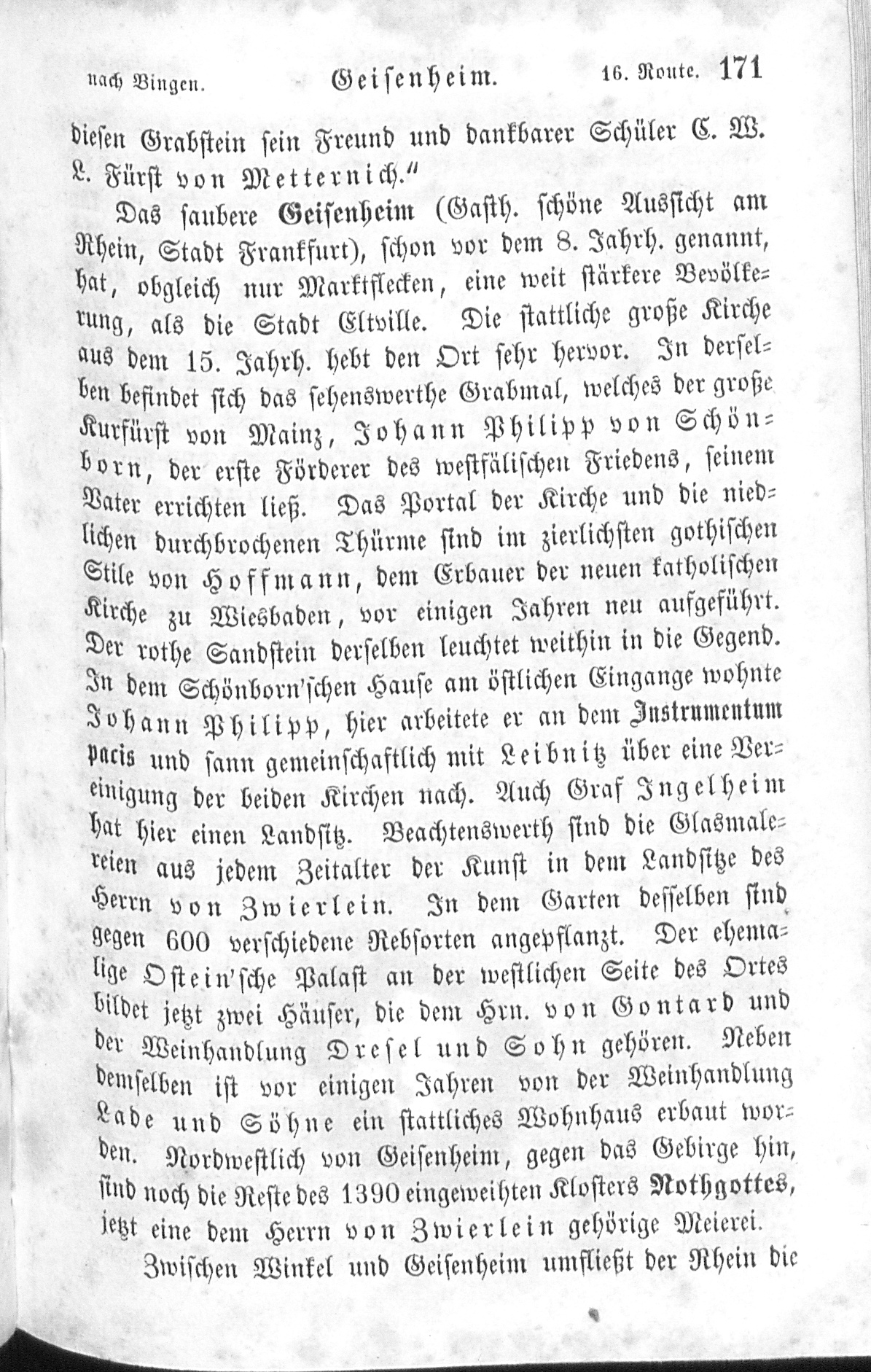 nach Bingen. Geisenheim. 16. Route. 171

diesen Grabstein sein Freund und dankbarer Schüler C. W. L. Fürst von Metternich."

Das saubere Geisenheim (Gasth. schöne Aussicht am Rhein, Stadt Frankfurt), schon vor dem 8. Jahrh. genannt, hat, obgleich nur Marktflecken, eine weit stärkere Bevölkerung, als die Stadt Eltville. Die stattliche große Kirche aus dem 15. Jahrh. hebt den Ort sehr hervor. In derselben befindet sich das sehenswerthe Grabmal, welches der große Kurfürst von Mainz, Johann Philipp von Schönborn, der erste Förderer des westfälischen Friedens, seinem Vater errichten ließ. Das Portal der Kirche und die niedlichen durchbrochenen Thürme sind im zierlichsten gothischen Stile von Hoffmann, dem Erbauer der neuen katholischen Kirche zu Wiesbaden, vor einigen Jahren neu aufgeführt. Der rothe Sandstein derselben leuchtet weithin in die Gegend. In dem Schönborn'schen Hause am östlichen Eingange wohnte Johann Philipp, hier arbeitete er an dem Instrumentum pacis und sann gemeinschaftlich mit Leibnitz über eine Vereinigung der beiden Kirchen nach. Auch Graf Ingelheim hat hier einen Landsitz. Beachtenswerth sind die Glasmalereien aus jedem Zeitalter der Kunst in dem Landsitze des Herrn von Zwierlein. In dem Garten desselben sind gegen 600 verschiedene Rebsorten angepflanzt. Der ehemalige Ostein'sche Palast an der westlichen Seite des Ortes bildet jetzt zwei Häuser, die dem Hrn. von Gontard und der Weinhandlung Dresel und Sohn gehören. Neben demselben ist vor einigen Jahren von der Weinhandlung Lade und Söhne ein stattliches Wohnhaus erbaut worden. Nordwestlich von Geisenheim, gegen das Gebirge hin, sind noch die Reste des 1390 eingeweihten Klosters Nothgottes, jetzt eine dem Herrn von Zwierlein gehörige Meierei.

Zwischen Winkel und Geisenheim umfließt der Rhein die